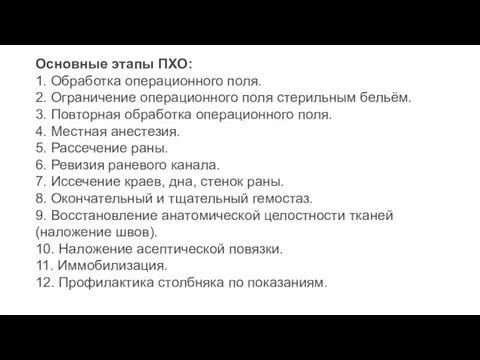 Основные этапы ПХО:
1. Обработка операционного поля.
2. Ограничение операционного поля стерильным бельём.
3. Повторная обработка операционного поля.
4. Местная анестезия.
5. Рассечение раны.
6. Ревизия раневого канала.
7. Иссечение краев, дна, стенок раны.
8. Окончательный и тщательный гемостаз.
9. Восстановление анатомической целостности тканей (наложение швов).
10. Наложение асептической повязки.
11. Иммобилизация.
12. Профилактика столбняка по показаниям.